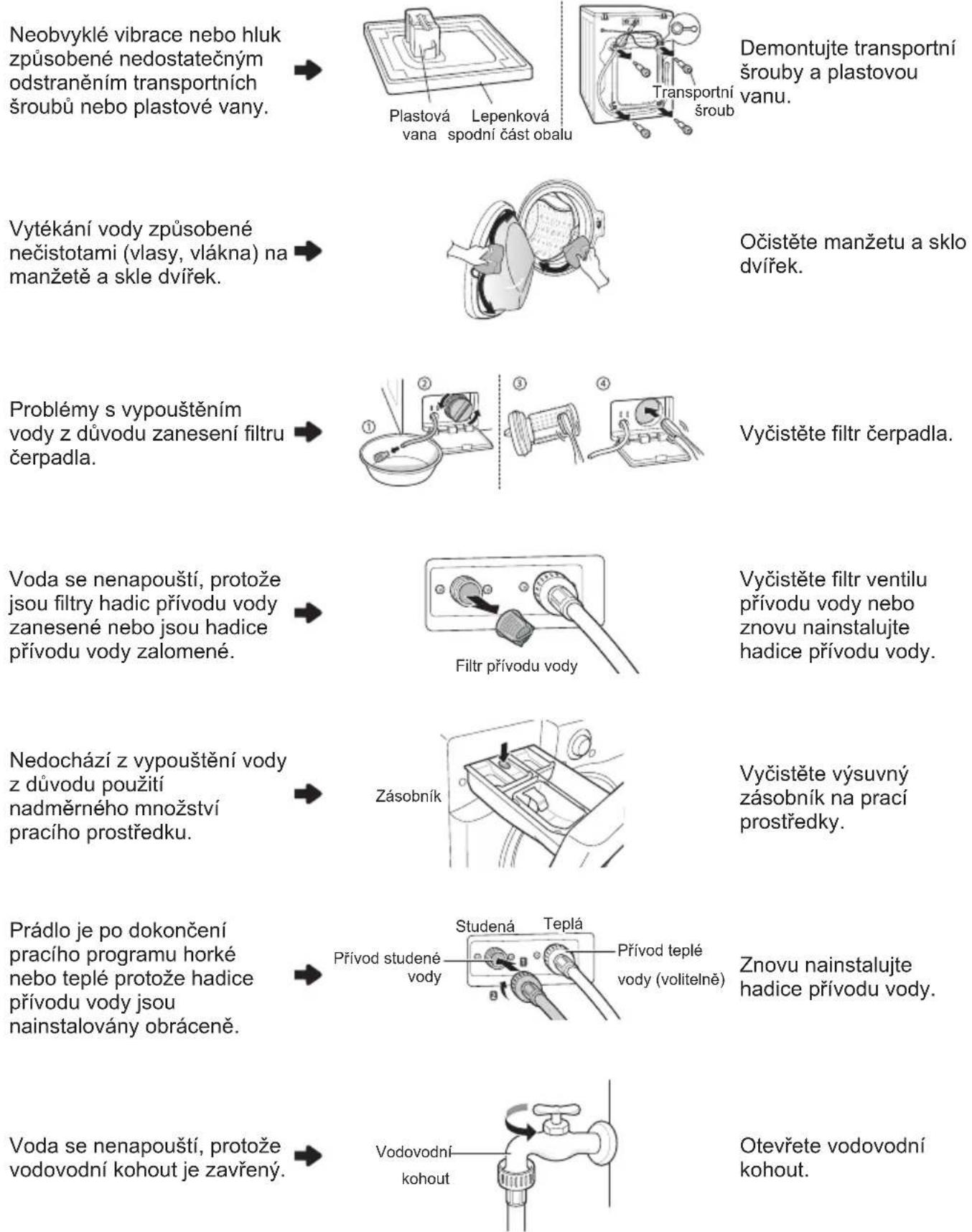 Neobvyklé vibrace nebo hluk způsobené nedostatečným odstraněním transportních šroubů nebo plastové vany.

Plastová vana

Lepenková spodní část obalu

Transportní šroub

Demontujte transportní šrouby a plastovou vanu.

Vytékání vody způsobené nečistotami (vlasy, vlákna) na manžetě a skle dvířek.

Očistěte manžetu a sklo dvířek.

Problémy s vypouštěním vody z důvodu zanesení filtru čerpadla.

①

②

③

④

Vyčistěte filtr čerpadla.

Voda se nenapouští, protože jsou filtry hadic přívodu vody zanesené nebo jsou hadice přívodu vody zalomené.

Filtr přívodu vody

Vyčistěte filtr ventilu přívodu vody nebo znovu nainstalujte hadice přívodu vody.

Nedochází z vypouštění vody z důvodu použití nadměrného množství pracího prostředku.

Zásobník

Vyčistěte výsuvný zásobník na prací prostředky.

Prádlo je po dokončení pracího programu horké nebo teplé protože hadice přívodu vody jsou nainstalovány obráceně.

Studená

Teplá

Přívod studené vody

Přívod teplé vody (volitelně)

Znovu nainstalujte hadice přívodu vody.

Voda se nenapouští, protože vodovodní kohout je zavřený.

Vodovodní kohout

Otevřete vodovodní kohout.